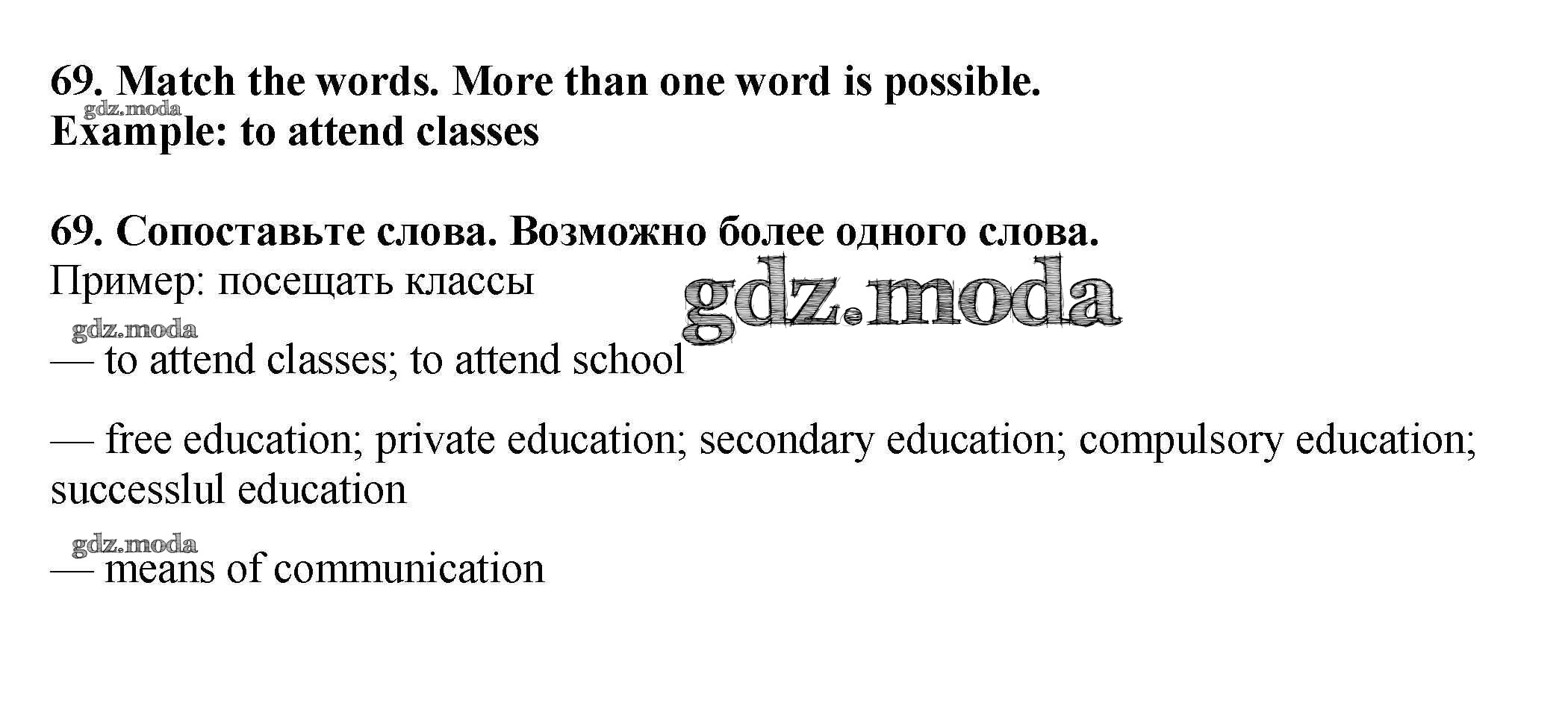 69. Match the words. More than one word is possible.
Example: to attend classes

69. Сопоставьте слова. Возможно более одного слова.
Пример: посещать классы

— to attend classes; to attend school

— free education; private education; secondary education; compulsory education; successlul education

— means of communication

gdz.moda